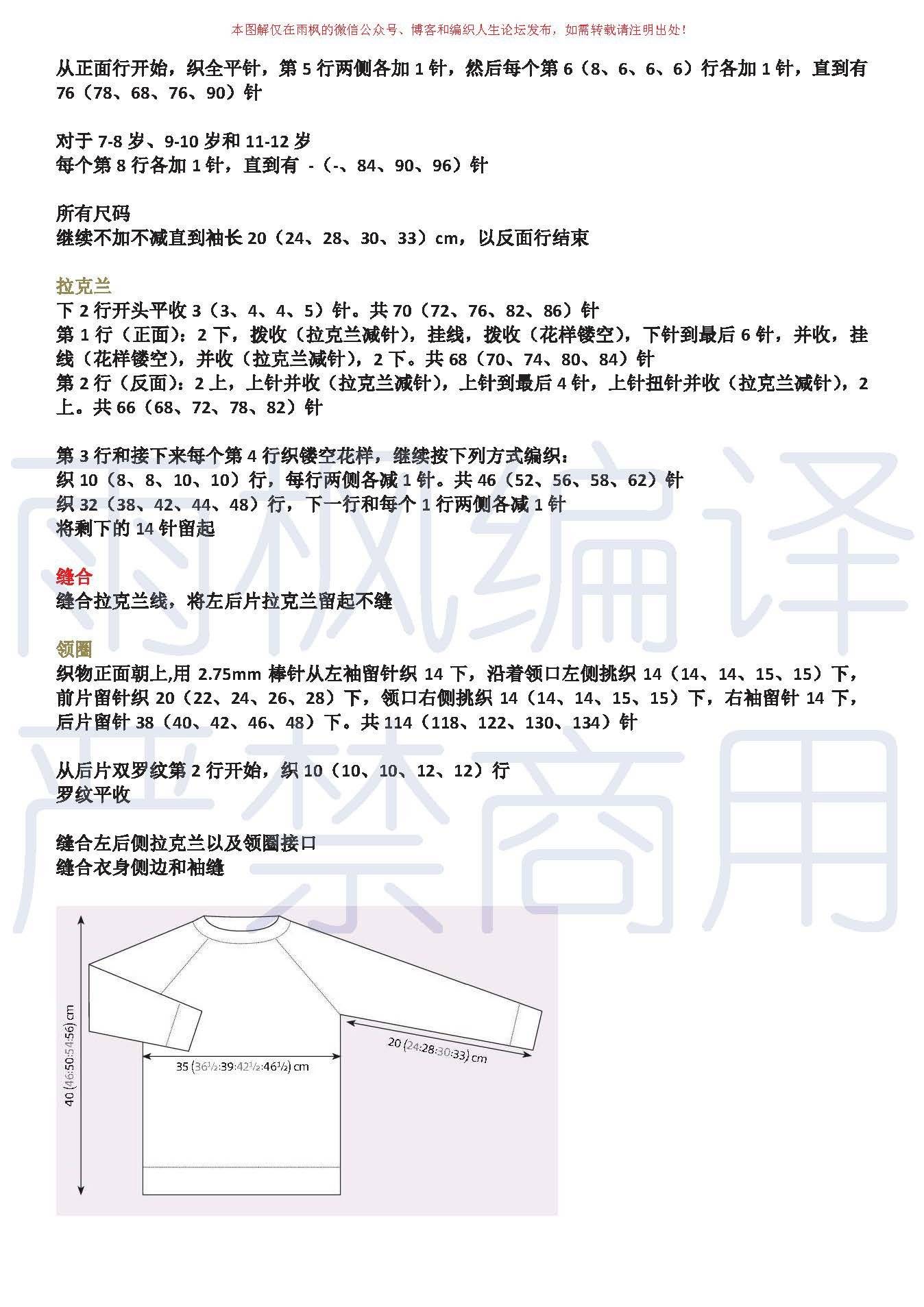 本图解仅在雨枫的微信公众号、博客和编织人生论坛发布，如需转载请注明出处！

从正面行开始，织全平针，第 5 行两侧各加 1 针，然后每个第 6（8、6、6、6）行各加 1 针，直到有 76（78、68、76、90）针

对于 7-8 岁、9-10 岁和 11-12 岁
每个第 8 行各加 1 针，直到有 -（-、84、90、96）针

所有尺码
继续不加不减直到袖长 20（24、28、30、33）cm，以反面行结束

拉克兰
下 2 行开头平收 3（3、4、4、5）针。共 70（72、76、82、86）针
第 1 行（正面）：2 下，拨收（拉克兰减针），挂线，拨收（花样镂空），下针到最后 6 针，并收，挂线（花样镂空），并收（拉克兰减针），2 下。共 68（70、74、80、84）针
第 2 行（反面）：2 上，上针并收（拉克兰减针），上针到最后 4 针，上针扭针并收（拉克兰减针），2 上。共 66（68、72、78、82）针

第 3 行和接下来每个第 4 行织镂空花样，继续按下列方式编织：
织 10（8、8、10、10）行，每行两侧各减 1 针。共 46（52、56、58、62）针
织 32（38、42、44、48）行，下一行和每个 1 行两侧各减 1 针
将剩下的 14 针留起

缝合
缝合拉克兰线，将左后片拉克兰留起不缝

领圈
织物正面朝上,用 2.75mm 棒针从左袖留针织 14 下，沿着领口左侧挑织 14（14、14、15、15）下，前片留针织 20（22、24、26、28）下，领口右侧挑织 14（14、14、15、15）下，右袖留针 14 下，后片留针 38（40、42、46、48）下。共 114（118、122、130、134）针

从后片双罗纹第 2 行开始，织 10（10、10、12、12）行
罗纹平收

缝合左后侧拉克兰以及领圈接口
缝合衣身侧边和袖缝

雨枫编译
严禁商用

40 (46:50:54:56) cm
35 (36½:39:42½:46½) cm
20 (24:28:30:33) cm